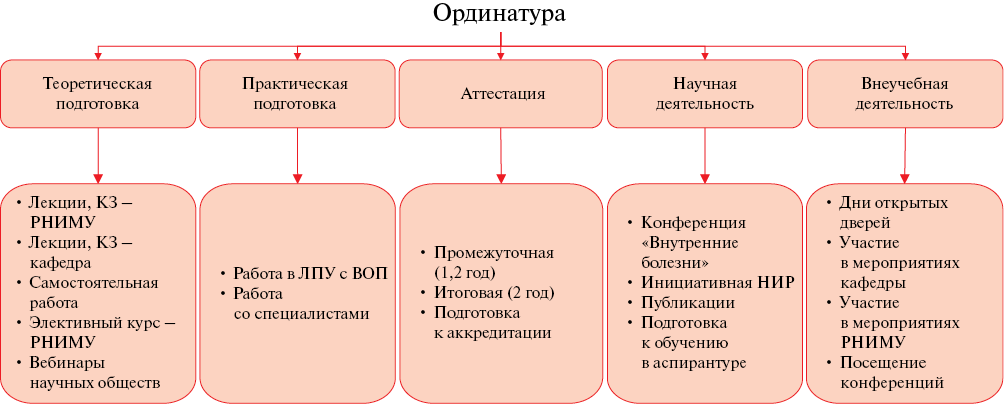 Ординатура

Теоретическая подготовка

Практическая подготовка

Аттестация

Научная деятельность

Внеучебная деятельность

• Лекции, КЗ – РНИМУ
• Лекции, КЗ – кафедра
• Самостоятельная работа
• Элективный курс – РНИМУ
• Вебинары научных обществ

• Работа в ЛПУ с ВОП
• Работа со специалистами

• Промежуточная (1,2 год)
• Итоговая (2 год)
• Подготовка к аккредитации

• Конференция «Внутренние болезни»
• Инициативная НИР
• Публикации
• Подготовка к обучению в аспирантуре

• Дни открытых дверей
• Участие в мероприятиях кафедры
• Участие в мероприятиях РНИМУ
• Посещение конференций